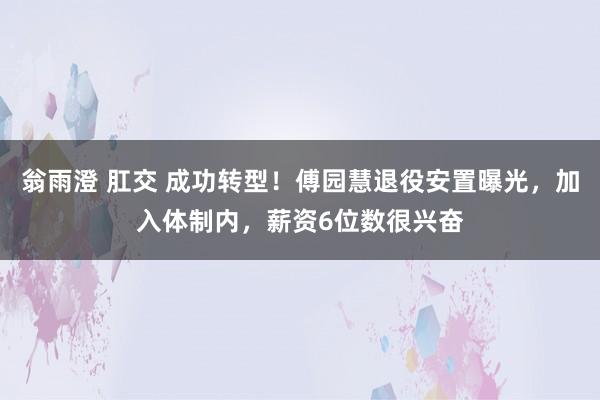 翁雨澄 肛交 成功转型！傅园慧退役安置曝光，加入体制内，薪资6位数很兴奋